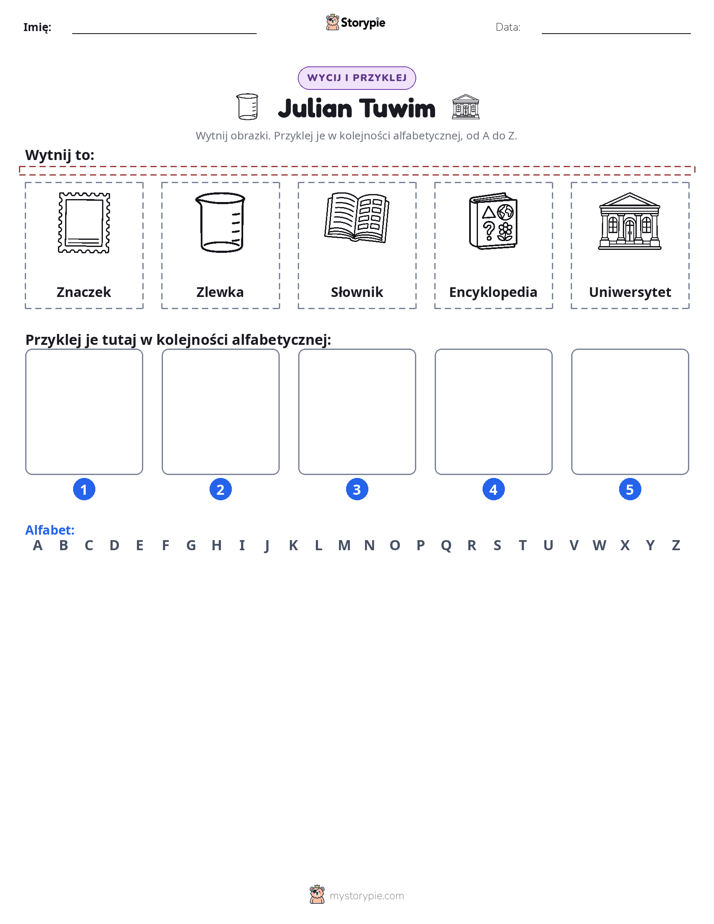 Imię: ____ Storypie Data: ____

WYCIJ I PRZYKLEJ

Julian Tuwim

Wytnij obrazki. Przyklej je w kolejności alfabetycznej, od A do Z.

Wytnij to:

Znaczek

Zlewka

Słownik

Encyklopedia

Uniwersytet

Przyklej je tutaj w kolejności alfabetycznej:

1 2 3 4 5

Alfabet:
A B C D E F G H I J K L M N O P Q R S T U V W X Y Z

mystorypie.com